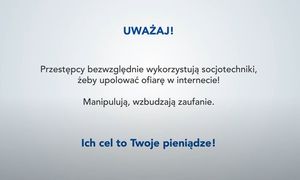 UWAŻAJ!

Przestępcy bezwzględnie wykorzystują socjotechniki, żeby upolować ofiarę w internecie!

Manipulują, wzbudzają zaufanie.

Ich cel to Twoje pieniądze!